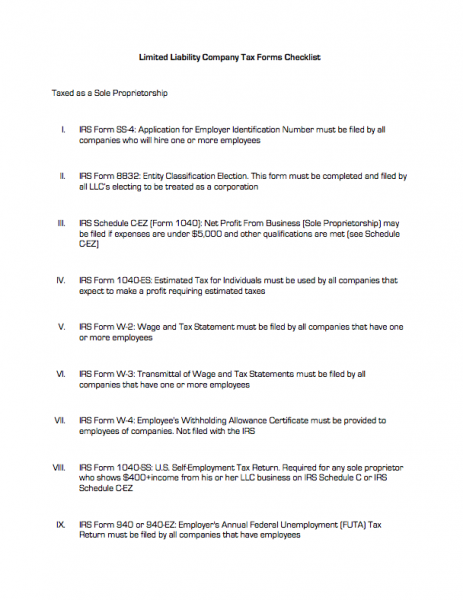 Limited Liability Company Tax Forms Checklist

Taxed as a Sole Proprietorship

I. IRS Form SS-4: Application for Employer Identification Number must be filed by all companies who will hire one or more employees

II. IRS Form 8832: Entity Classification Election. This form must be completed and filed by all LLC's electing to be treated as a corporation

III. IRS Schedule C-EZ (Form 1040): Net Profit From Business (Sole Proprietorship) may be filed if expenses are under $5,000 and other qualifications are met (see Schedule C-EZ)

IV. IRS Form 1040-ES: Estimated Tax for Individuals must be used by all companies that expect to make a profit requiring estimated taxes

V. IRS Form W-2: Wage and Tax Statement must be filed by all companies that have one or more employees

VI. IRS Form W-3: Transmittal of Wage and Tax Statements must be filed by all companies that have one or more employees

VII. IRS Form W-4: Employee's Withholding Allowance Certificate must be provided to employees of companies. Not filed with the IRS

VIII. IRS Form 1040-SS: U.S. Self-Employment Tax Return. Required for any sole proprietor who shows $400+income from his or her LLC business on IRS Schedule C or IRS Schedule C-EZ

IX. IRS Form 940 or 940-EZ: Employer's Annual Federal Unemployment (FUTA) Tax Return must be filed by all companies that have employees